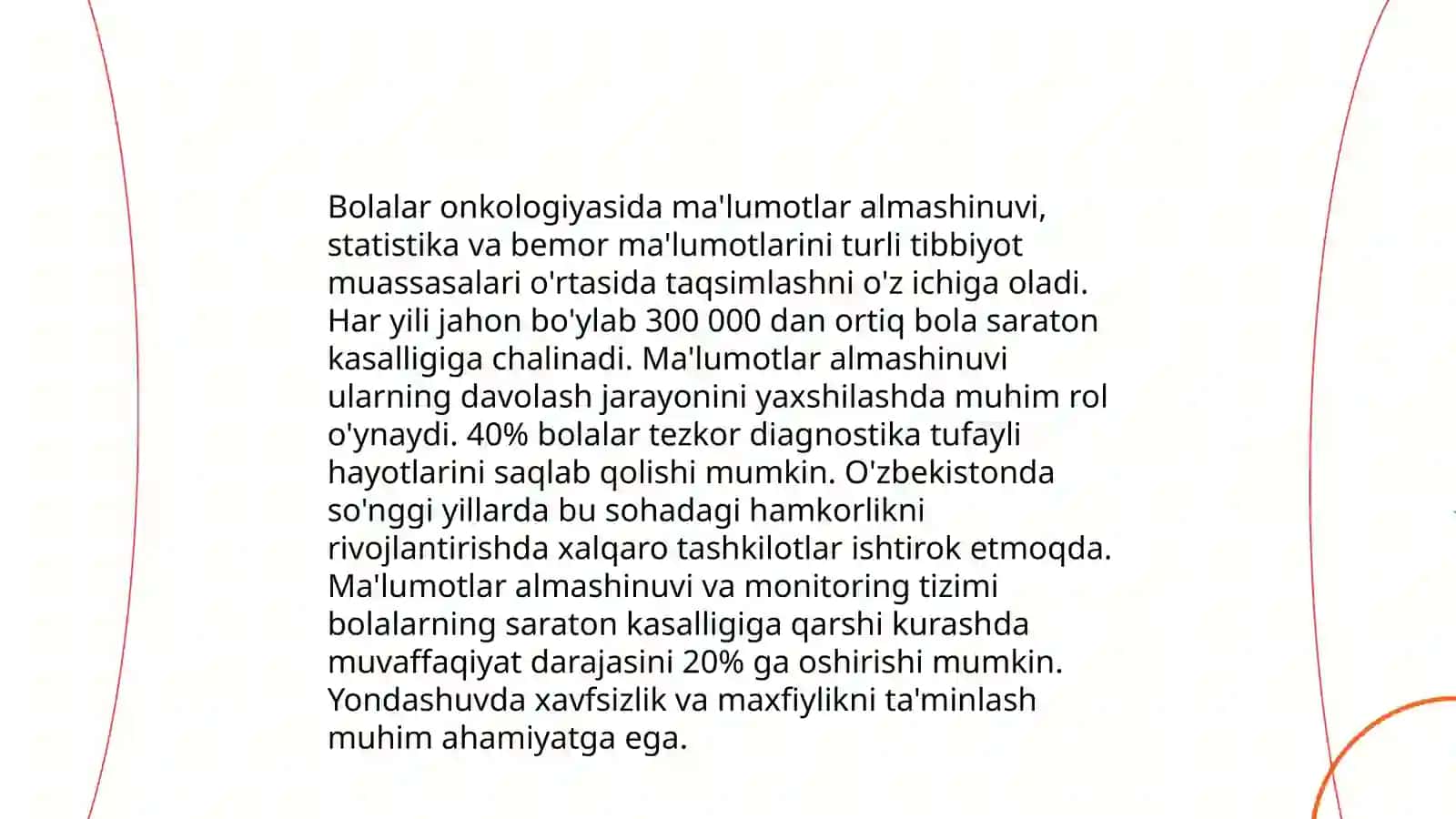 Bolalar onkologiyasida ma'lumotlar almashinuvi, statistika va bemor ma'lumotlarini turli tibbiyot muassasalari o'rtasida taqsimlashni o'z ichiga oladi. Har yili jahon bo'ylab 300 000 dan ortiq bola saraton kasalligiga chalinadi. Ma'lumotlar almashinuvi ularning davolash jarayonini yaxshilashda muhim rol o'ynaydi. 40% bolalar tezkor diagnostika tufayli hayotlarini saqlab qolishi mumkin. O'zbekistonda so'nggi yillarda bu sohadagi hamkorlikni rivojlantirishda xalqaro tashkilotlar ishtirok etmoqda. Ma'lumotlar almashinuvi va monitoring tizimi bolalarning saraton kasalligiga qarshi kurashda muvaffaqiyat darajasini 20% ga oshirishi mumkin. Yondashuvda xavfsizlik va maxfiylikni ta'minlash muhim ahamiyatga ega.